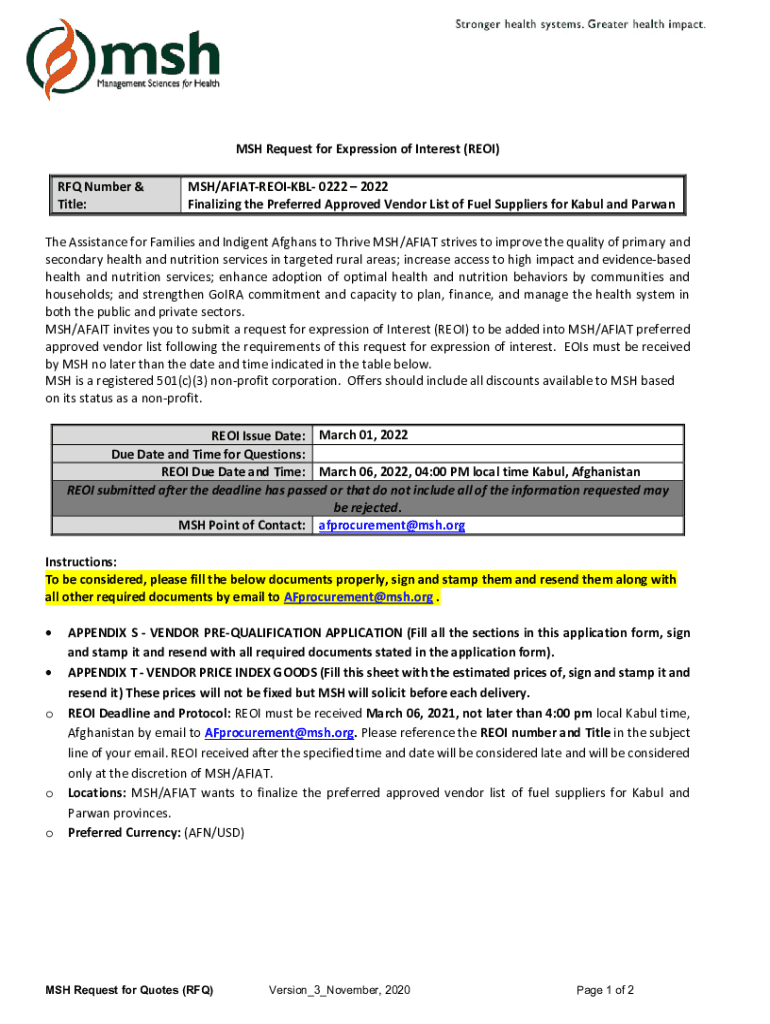 msh
Management Sciences for Health

Stronger health systems. Greater health impact.

MSH Request for Expression of Interest (REOI)

| RFQ Number & Title: | MSH/AFIAT-REOI-KBL- 0222 – 2022 Finalizing the Preferred Approved Vendor List of Fuel Suppliers for Kabul and Parwan |
|---|---|

The Assistance for Families and Indigent Afghans to Thrive MSH/AFIAT strives to improve the quality of primary and secondary health and nutrition services in targeted rural areas; increase access to high impact and evidence-based health and nutrition services; enhance adoption of optimal health and nutrition behaviors by communities and households; and strengthen GoIRA commitment and capacity to plan, finance, and manage the health system in both the public and private sectors.
MSH/AFAIT invites you to submit a request for expression of Interest (REOI) to be added into MSH/AFIAT preferred approved vendor list following the requirements of this request for expression of interest. EOIs must be received by MSH no later than the date and time indicated in the table below.
MSH is a registered 501(c)(3) non-profit corporation. Offers should include all discounts available to MSH based on its status as a non-profit.

| REOI Issue Date: | March 01, 2022 |
|---|---|
| Due Date and Time for Questions: | |
| REOI Due Date and Time: | March 06, 2022, 04:00 PM local time Kabul, Afghanistan |
| REOI submitted after the deadline has passed or that do not include all of the information requested may be rejected. | |
| MSH Point of Contact: | afprocurement@msh.org |

Instructions:
To be considered, please fill the below documents properly, sign and stamp them and resend them along with all other required documents by email to AFprocurement@msh.org .

• APPENDIX S - VENDOR PRE-QUALIFICATION APPLICATION (Fill all the sections in this application form, sign and stamp it and resend with all required documents stated in the application form).
• APPENDIX T - VENDOR PRICE INDEX GOODS (Fill this sheet with the estimated prices of, sign and stamp it and resend it) These prices will not be fixed but MSH will solicit before each delivery.
o REOI Deadline and Protocol: REOI must be received March 06, 2021, not later than 4:00 pm local Kabul time, Afghanistan by email to AFprocurement@msh.org. Please reference the REOI number and Title in the subject line of your email. REOI received after the specified time and date will be considered late and will be considered only at the discretion of MSH/AFIAT.
o Locations: MSH/AFIAT wants to finalize the preferred approved vendor list of fuel suppliers for Kabul and Parwan provinces.
o Preferred Currency: (AFN/USD)

MSH Request for Quotes (RFQ)    Version_3_November, 2020    Page 1 of 2